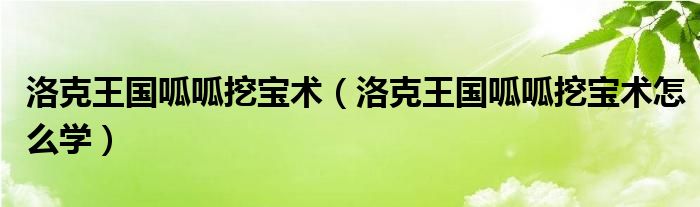 洛克王国呱呱挖宝术（洛克王国呱呱挖宝术怎么学）